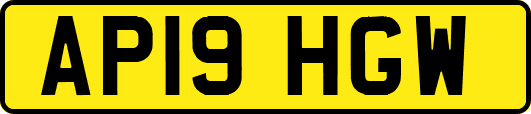 AP19 HGW